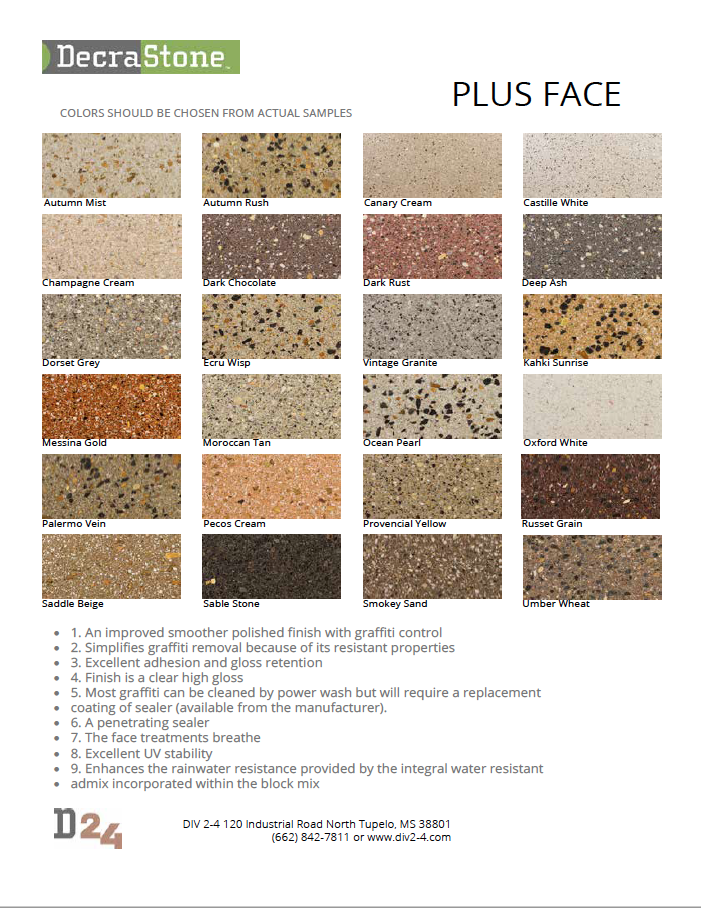 DecraStone™

PLUS FACE

COLORS SHOULD BE CHOSEN FROM ACTUAL SAMPLES

Autumn Mist
Autumn Rush
Canary Cream
Castille White
Champagne Cream
Dark Chocolate
Dark Rust
Deep Ash
Dorset Grey
Ecru Wisp
Vintage Granite
Kahki Sunrise
Messina Gold
Moroccan Tan
Ocean Pearl
Oxford White
Palermo Vein
Pecos Cream
Provencial Yellow
Russet Grain
Saddle Beige
Sable Stone
Smokey Sand
Umber Wheat

- 1. An improved smoother polished finish with graffiti control
- 2. Simplifies graffiti removal because of its resistant properties
- 3. Excellent adhesion and gloss retention
- 4. Finish is a clear high gloss
- 5. Most graffiti can be cleaned by power wash but will require a replacement
- coating of sealer (available from the manufacturer).
- 6. A penetrating sealer
- 7. The face treatments breathe
- 8. Excellent UV stability
- 9. Enhances the rainwater resistance provided by the integral water resistant
- admix incorporated within the block mix

D24

DIV 2-4 120 Industrial Road North Tupelo, MS 38801
(662) 842-7811 or www.div2-4.com